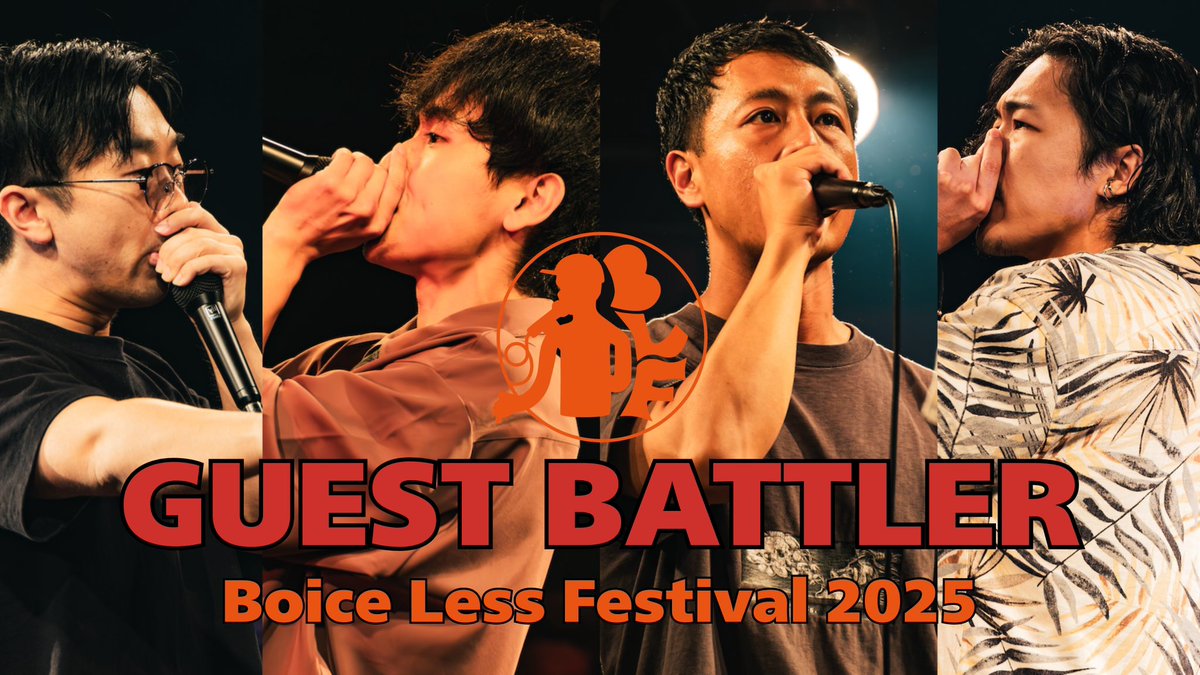 GUEST BATTLER
Boice Less Festival 2025